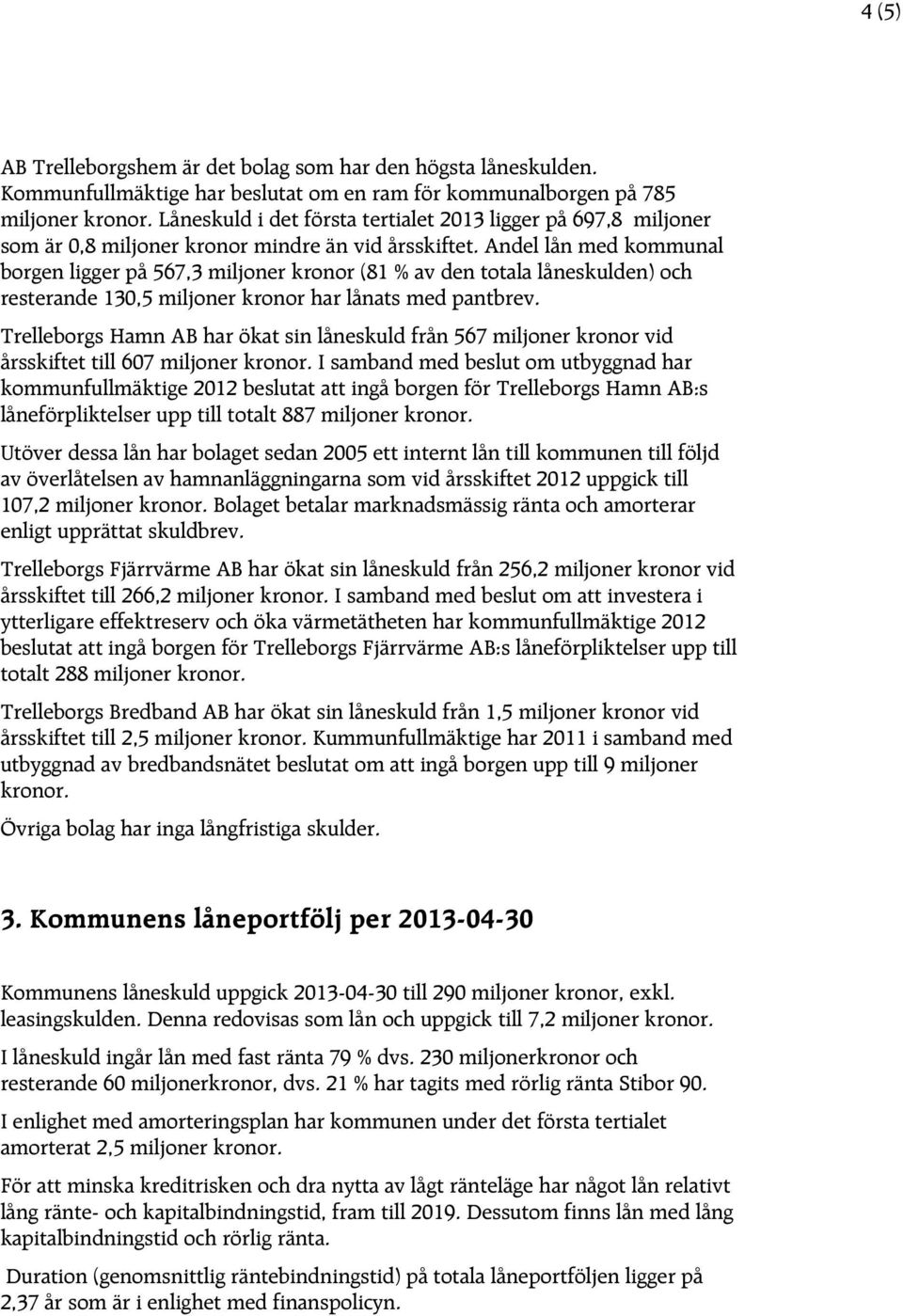 4 (5)

AB Trelleborgshem är det bolag som har den högsta låneskulden. Kommunfullmäktige har beslutat om en ram för kommunalborgen på 785 miljoner kronor. Låneskuld i det första tertialet 2013 ligger på 697,8 miljoner som är 0,8 miljoner kronor mindre än vid årsskiftet. Andel lån med kommunal borgen ligger på 567,3 miljoner kronor (81 % av den totala låneskulden) och resterande 130,5 miljoner kronor har lånats med pantbrev.

Trelleborgs Hamn AB har ökat sin låneskuld från 567 miljoner kronor vid årsskiftet till 607 miljoner kronor. I samband med beslut om utbyggnad har kommunfullmäktige 2012 beslutat att ingå borgen för Trelleborgs Hamn AB:s låneförpliktelser upp till totalt 887 miljoner kronor.

Utöver dessa lån har bolaget sedan 2005 ett internt lån till kommunen till följd av överlåtelsen av hamnanläggningarna som vid årsskiftet 2012 uppgick till 107,2 miljoner kronor. Bolaget betalar marknadsmässig ränta och amorterar enligt upprättat skuldbrev.

Trelleborgs Fjärrvärme AB har ökat sin låneskuld från 256,2 miljoner kronor vid årsskiftet till 266,2 miljoner kronor. I samband med beslut om att investera i ytterligare effektreserv och öka värmetätheten har kommunfullmäktige 2012 beslutat att ingå borgen för Trelleborgs Fjärrvärme AB:s låneförpliktelser upp till totalt 288 miljoner kronor.

Trelleborgs Bredband AB har ökat sin låneskuld från 1,5 miljoner kronor vid årsskiftet till 2,5 miljoner kronor. Kummunfullmäktige har 2011 i samband med utbyggnad av bredbandsnätet beslutat om att ingå borgen upp till 9 miljoner kronor.

Övriga bolag har inga långfristiga skulder.

3. Kommunens låneportfölj per 2013-04-30

Kommunens låneskuld uppgick 2013-04-30 till 290 miljoner kronor, exkl. leasingskulden. Denna redovisas som lån och uppgick till 7,2 miljoner kronor.

I låneskuld ingår lån med fast ränta 79 % dvs. 230 miljonerkronor och resterande 60 miljonerkronor, dvs. 21 % har tagits med rörlig ränta Stibor 90.

I enlighet med amorteringsplan har kommunen under det första tertialet amorterat 2,5 miljoner kronor.

För att minska kreditrisken och dra nytta av lågt ränteläge har något lån relativt lång ränte- och kapitalbindningstid, fram till 2019. Dessutom finns lån med lång kapitalbindningstid och rörlig ränta.

Duration (genomsnittlig räntebindningstid) på totala låneportföljen ligger på 2,37 år som är i enlighet med finanspolicyn.